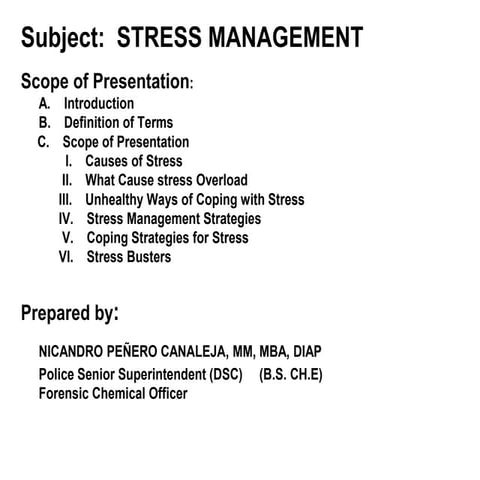 Subject: STRESS MANAGEMENT

Scope of Presentation:

A. Introduction
B. Definition of Terms
C. Scope of Presentation
I. Causes of Stress
II. What Cause stress Overload
III. Unhealthy Ways of Coping with Stress
IV. Stress Management Strategies
V. Coping Strategies for Stress
VI. Stress Busters

Prepared by:

NICANDRO PEÑERO CANALEJA, MM, MBA, DIAP
Police Senior Superintendent (DSC) (B.S. CH.E)
Forensic Chemical Officer